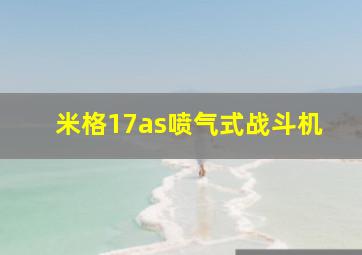 米格17as喷气式战斗机